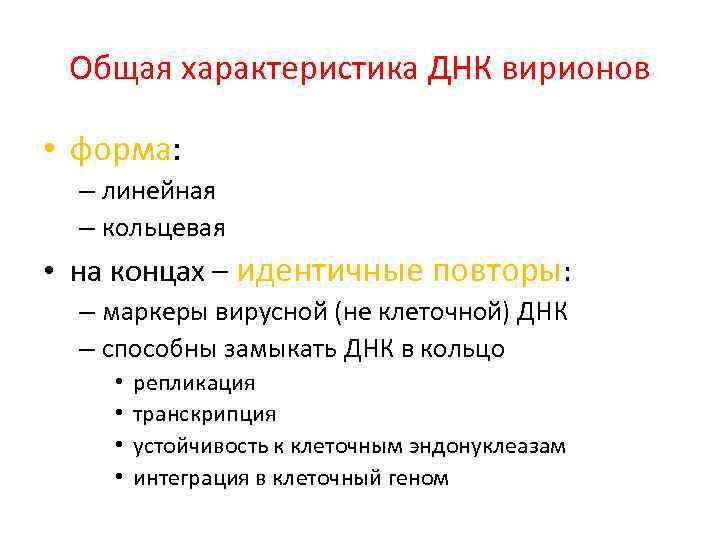 Общая характеристика ДНК вирионов

• форма:
– линейная
– кольцевая
• на концах – идентичные повторы:
– маркеры вирусной (не клеточной) ДНК
– способны замыкать ДНК в кольцо
• репликация
• транскрипция
• устойчивость к клеточным эндонуклеазам
• интеграция в клеточный геном